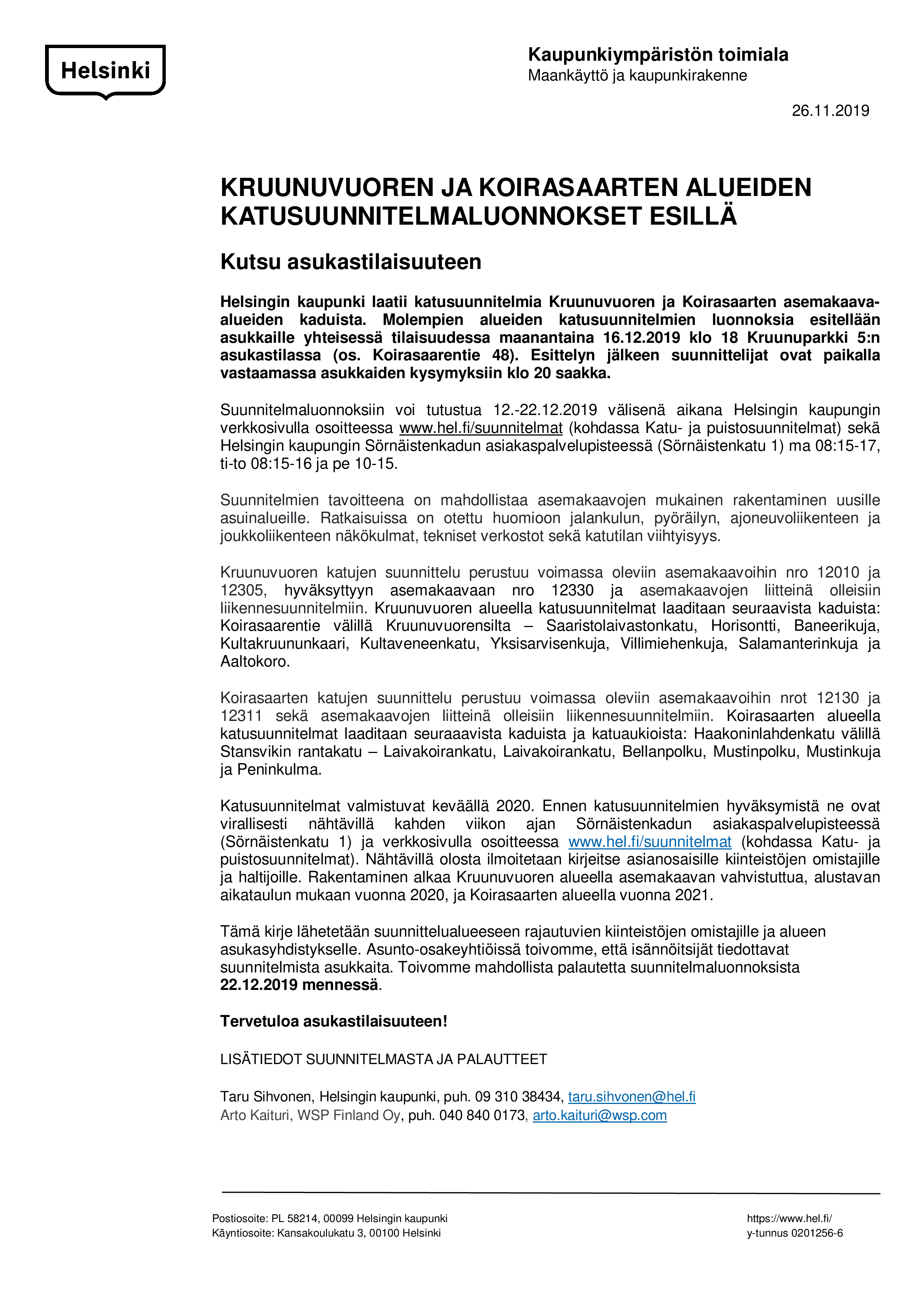 Helsinki

Kaupunkiympäristön toimiala
Maankäyttö ja kaupunkirakenne

26.11.2019

KRUUNUVUOREN JA KOIRASAARTEN ALUEIDEN KATUSUUNNITELMALUONNOKSET ESILLÄ

Kutsu asukastilaisuuteen

Helsingin kaupunki laatii katusuunnitelmia Kruunuvuoren ja Koirasaarten asemakaava-alueiden kaduista. Molempien alueiden katusuunnitelmien luonnoksia esitellään asukkaille yhteisessä tilaisuudessa maanantaina 16.12.2019 klo 18 Kruunuparkki 5:n asukastilassa (os. Koirasaarentie 48). Esittelyn jälkeen suunnittelijat ovat paikalla vastaamassa asukkaiden kysymyksiin klo 20 saakka.

Suunnitelmaluonnoksiin voi tutustua 12.-22.12.2019 välisenä aikana Helsingin kaupungin verkkosivulla osoitteessa www.hel.fi/suunnitelmat (kohdassa Katu- ja puistosuunnitelmat) sekä Helsingin kaupungin Sörnäistenkadun asiakaspalvelupisteessä (Sörnäistenkatu 1) ma 08:15-17, ti-to 08:15-16 ja pe 10-15.

Suunnitelmien tavoitteena on mahdollistaa asemakaavojen mukainen rakentaminen uusille asuinalueille. Ratkaisuissa on otettu huomioon jalankulun, pyöräilyn, ajoneuvoliikenteen ja joukkoliikenteen näkökulmat, tekniset verkostot sekä katutilan viihtyisyys.

Kruunuvuoren katujen suunnittelu perustuu voimassa oleviin asemakaavoihin nro 12010 ja 12305, hyväksyttyyn asemakaavaan nro 12330 ja asemakaavojen liitteinä olleisiin liikennesuunnitelmiin. Kruunuvuoren alueella katusuunnitelmat laaditaan seuraavista kaduista: Koirasaarentie välillä Kruunuvuorensilta – Saaristolaivastonkatu, Horisontti, Baneerikuja, Kultakruununkaari, Kultaveneenkatu, Yksisarvisenkuja, Villimiehenkuja, Salamanterinkuja ja Aaltokoro.

Koirasaarten katujen suunnittelu perustuu voimassa oleviin asemakaavoihin nrot 12130 ja 12311 sekä asemakaavojen liitteinä olleisiin liikennesuunnitelmiin. Koirasaarten alueella katusuunnitelmat laaditaan seuraaavista kaduista ja katuaukioista: Haakoninlahdenkatu välillä Stansvikin rantakatu – Laivakoirankatu, Laivakoirankatu, Bellanpolku, Mustinpolku, Mustinkuja ja Peninkulma.

Katusuunnitelmat valmistuvat keväällä 2020. Ennen katusuunnitelmien hyväksymistä ne ovat virallisesti nähtävillä kahden viikon ajan Sörnäistenkadun asiakaspalvelupisteessä (Sörnäistenkatu 1) ja verkkosivulla osoitteessa www.hel.fi/suunnitelmat (kohdassa Katu- ja puistosuunnitelmat). Nähtävillä olosta ilmoitetaan kirjeitse asianosaisille kiinteistöjen omistajille ja haltijoille. Rakentaminen alkaa Kruunuvuoren alueella asemakaavan vahvistuttua, alustavan aikataulun mukaan vuonna 2020, ja Koirasaarten alueella vuonna 2021.

Tämä kirje lähetetään suunnittelualueeseen rajautuvien kiinteistöjen omistajille ja alueen asukasyhdistykselle. Asunto-osakeyhtiöissä toivomme, että isännöitsijät tiedottavat suunnitelmista asukkaita. Toivomme mahdollista palautetta suunnitelmaluonnoksista 22.12.2019 mennessä.

Tervetuloa asukastilaisuuteen!

LISÄTIEDOT SUUNNITELMASTA JA PALAUTTEET

Taru Sihvonen, Helsingin kaupunki, puh. 09 310 38434, taru.sihvonen@hel.fi
Arto Kaituri, WSP Finland Oy, puh. 040 840 0173, arto.kaituri@wsp.com

Postiosoite: PL 58214, 00099 Helsingin kaupunki
Käyntiosoite: Kansakoulukatu 3, 00100 Helsinki

https://www.hel.fi/
y-tunnus 0201256-6